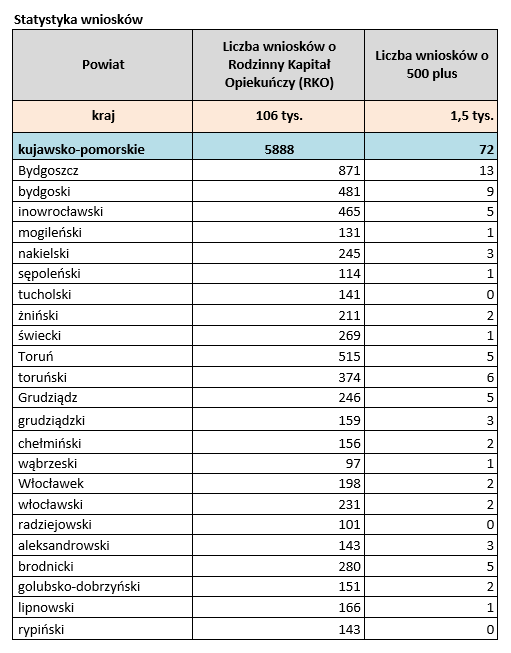 Statystyka wniosków

| Powiat | Liczba wniosków o Rodzinny Kapitał Opiekuńczy (RKO) | Liczba wniosków o 500 plus |
|---|---|---|
| kraj | 106 tys. | 1,5 tys. |
| kujawsko-pomorskie | 5888 | 72 |
| Bydgoszcz | 871 | 13 |
| bydgoski | 481 | 9 |
| inowrocławski | 465 | 5 |
| mogileński | 131 | 1 |
| nakielski | 245 | 3 |
| sępoleński | 114 | 1 |
| tucholski | 141 | 0 |
| żniński | 211 | 2 |
| świecki | 269 | 1 |
| Toruń | 515 | 5 |
| toruński | 374 | 6 |
| Grudziądz | 246 | 5 |
| grudziądzki | 159 | 3 |
| chełmiński | 156 | 2 |
| wąbrzeski | 97 | 1 |
| Włocławek | 198 | 2 |
| włocławski | 231 | 2 |
| radziejowski | 101 | 0 |
| aleksandrowski | 143 | 3 |
| brodnicki | 280 | 5 |
| golubsko-dobrzyński | 151 | 2 |
| lipnowski | 166 | 1 |
| rypiński | 143 | 0 |